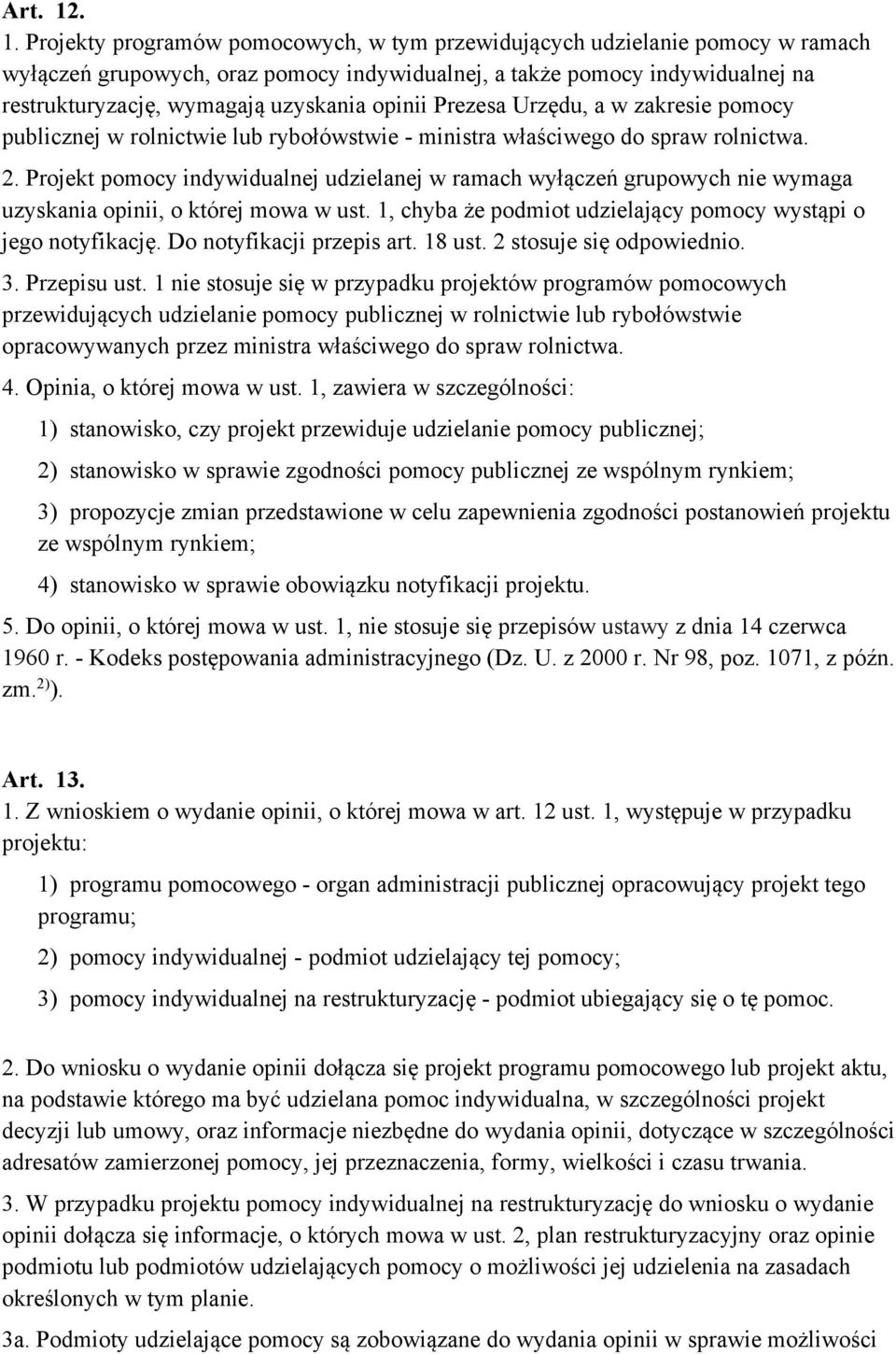 Art. 12.

1. Projekty programów pomocowych, w tym przewidujących udzielanie pomocy w ramach wyłączeń grupowych, oraz pomocy indywidualnej, a także pomocy indywidualnej na restrukturyzację, wymagają uzyskania opinii Prezesa Urzędu, a w zakresie pomocy publicznej w rolnictwie lub rybołówstwie - ministra właściwego do spraw rolnictwa.

2. Projekt pomocy indywidualnej udzielanej w ramach wyłączeń grupowych nie wymaga uzyskania opinii, o której mowa w ust. 1, chyba że podmiot udzielający pomocy wystąpi o jego notyfikację. Do notyfikacji przepis art. 18 ust. 2 stosuje się odpowiednio.

3. Przepisu ust. 1 nie stosuje się w przypadku projektów programów pomocowych przewidujących udzielanie pomocy publicznej w rolnictwie lub rybołówstwie opracowywanych przez ministra właściwego do spraw rolnictwa.

4. Opinia, o której mowa w ust. 1, zawiera w szczególności:

1) stanowisko, czy projekt przewiduje udzielanie pomocy publicznej;

2) stanowisko w sprawie zgodności pomocy publicznej ze wspólnym rynkiem;

3) propozycje zmian przedstawione w celu zapewnienia zgodności postanowień projektu ze wspólnym rynkiem;

4) stanowisko w sprawie obowiązku notyfikacji projektu.

5. Do opinii, o której mowa w ust. 1, nie stosuje się przepisów ustawy z dnia 14 czerwca 1960 r. - Kodeks postępowania administracyjnego (Dz. U. z 2000 r. Nr 98, poz. 1071, z późn. zm.$^{2)}$).

Art. 13.

1. Z wnioskiem o wydanie opinii, o której mowa w art. 12 ust. 1, występuje w przypadku projektu:

1) programu pomocowego - organ administracji publicznej opracowujący projekt tego programu;

2) pomocy indywidualnej - podmiot udzielający tej pomocy;

3) pomocy indywidualnej na restrukturyzację - podmiot ubiegający się o tę pomoc.

2. Do wniosku o wydanie opinii dołącza się projekt programu pomocowego lub projekt aktu, na podstawie którego ma być udzielana pomoc indywidualna, w szczególności projekt decyzji lub umowy, oraz informacje niezbędne do wydania opinii, dotyczące w szczególności adresatów zamierzonej pomocy, jej przeznaczenia, formy, wielkości i czasu trwania.

3. W przypadku projektu pomocy indywidualnej na restrukturyzację do wniosku o wydanie opinii dołącza się informacje, o których mowa w ust. 2, plan restrukturyzacyjny oraz opinie podmiotu lub podmiotów udzielających pomocy o możliwości jej udzielenia na zasadach określonych w tym planie.

3a. Podmioty udzielające pomocy są zobowiązane do wydania opinii w sprawie możliwości